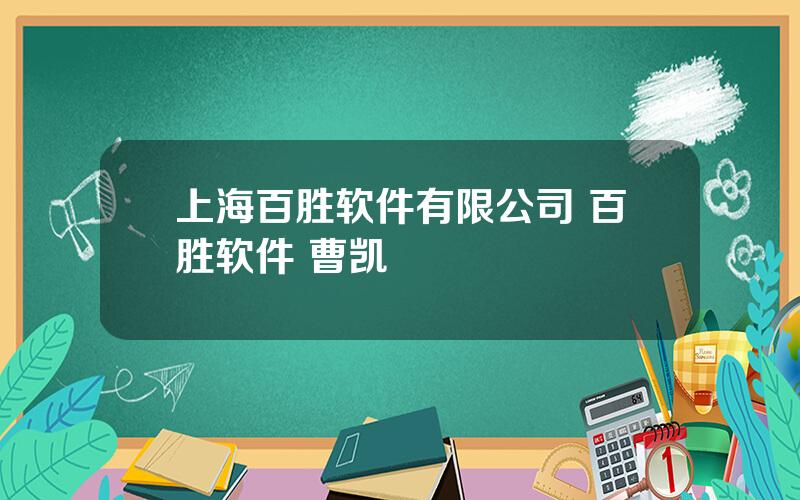 上海百胜软件有限公司 百胜软件 曹凯